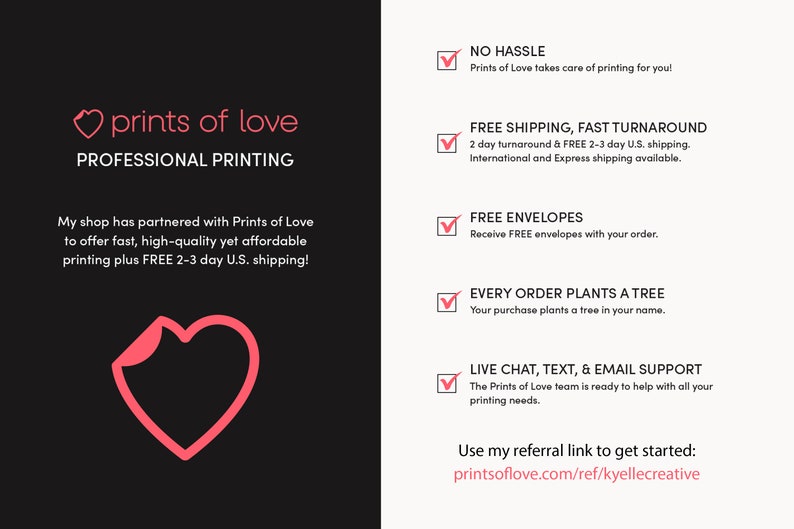 prints of love
PROFESSIONAL PRINTING

My shop has partnered with Prints of Love to offer fast, high-quality yet affordable printing plus FREE 2-3 day U.S. shipping!

NO HASSLE
Prints of Love takes care of printing for you!

FREE SHIPPING, FAST TURNAROUND
2 day turnaround & FREE 2-3 day U.S. shipping. International and Express shipping available.

FREE ENVELOPES
Receive FREE envelopes with your order.

EVERY ORDER PLANTS A TREE
Your purchase plants a tree in your name.

LIVE CHAT, TEXT, & EMAIL SUPPORT
The Prints of Love team is ready to help with all your printing needs.

Use my referral link to get started:
printsoflove.com/ref/kyellecreative